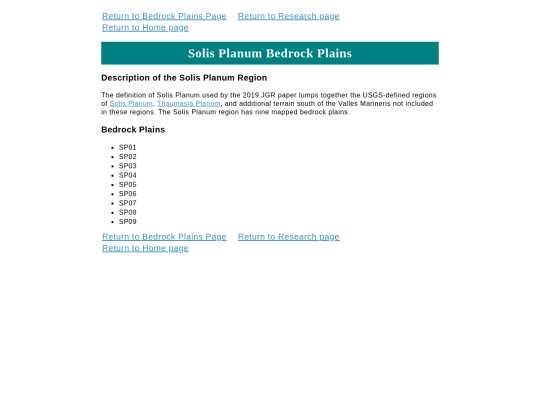 Return to Bedrock Plains Page Return to Research page
Return to Home page

Solis Planum Bedrock Plains

Description of the Solis Planum Region

The definition of Solis Planum used by the 2019 JGR paper lumps together the USGS-defined regions of Solis Planum, Thaumasia Planum, and additional terrain south of the Valles Marineris not included in these regions. The Solis Planum region has nine mapped bedrock plains.

Bedrock Plains

- SP01
- SP02
- SP03
- SP04
- SP05
- SP06
- SP07
- SP08
- SP09

Return to Bedrock Plains Page Return to Research page
Return to Home page